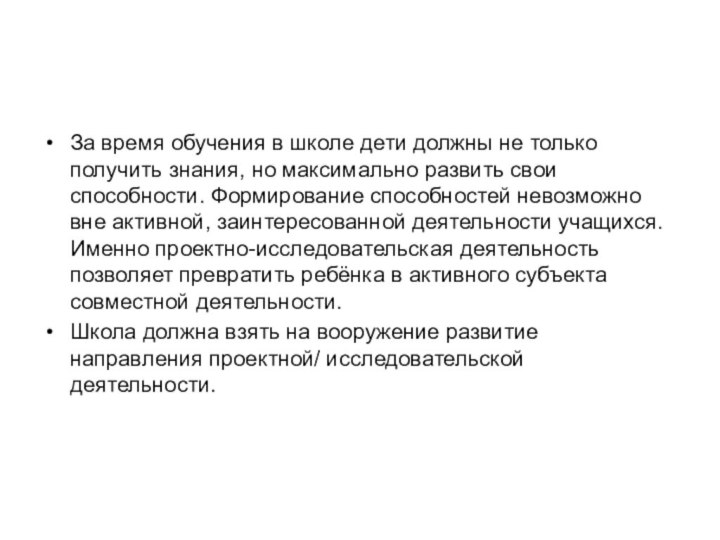 • За время обучения в школе дети должны не только получить знания, но максимально развить свои способности. Формирование способностей невозможно вне активной, заинтересованной деятельности учащихся. Именно проектно-исследовательская деятельность позволяет превратить ребёнка в активного субъекта совместной деятельности.

• Школа должна взять на вооружение развитие направления проектной/ исследовательской деятельности.